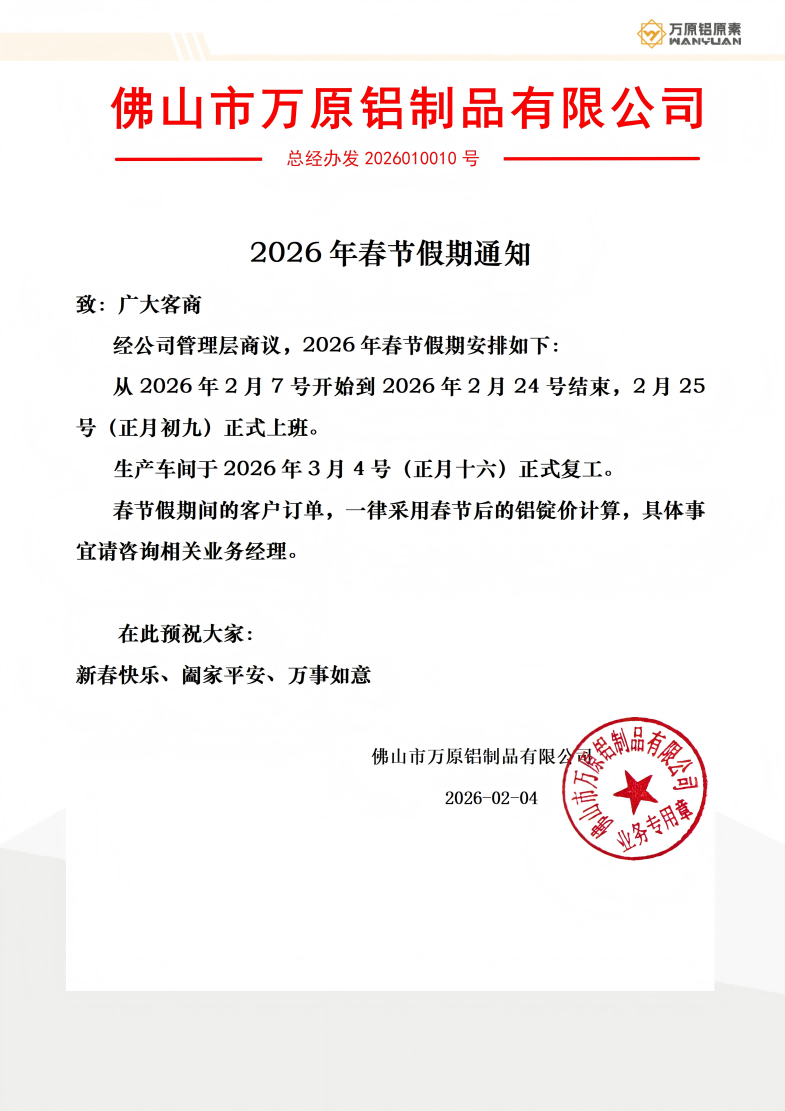 万原铝原素
WANYUAN

佛山市万原铝制品有限公司

总经办发 2026010010 号

2026 年春节假期通知

致：广大客商

经公司管理层商议，2026 年春节假期安排如下：

从 2026 年 2 月 7 号开始到 2026 年 2 月 24 号结束，2 月 25 号（正月初九）正式上班。

生产车间于 2026 年 3 月 4 号（正月十六）正式复工。

春节假期间的客户订单，一律采用春节后的铝锭价计算，具体事宜请咨询相关业务经理。

在此预祝大家：

新春快乐、阖家平安、万事如意

佛山市万原铝制品有限公司

2026-02-04

佛山市万原铝制品有限公司
业务专用章